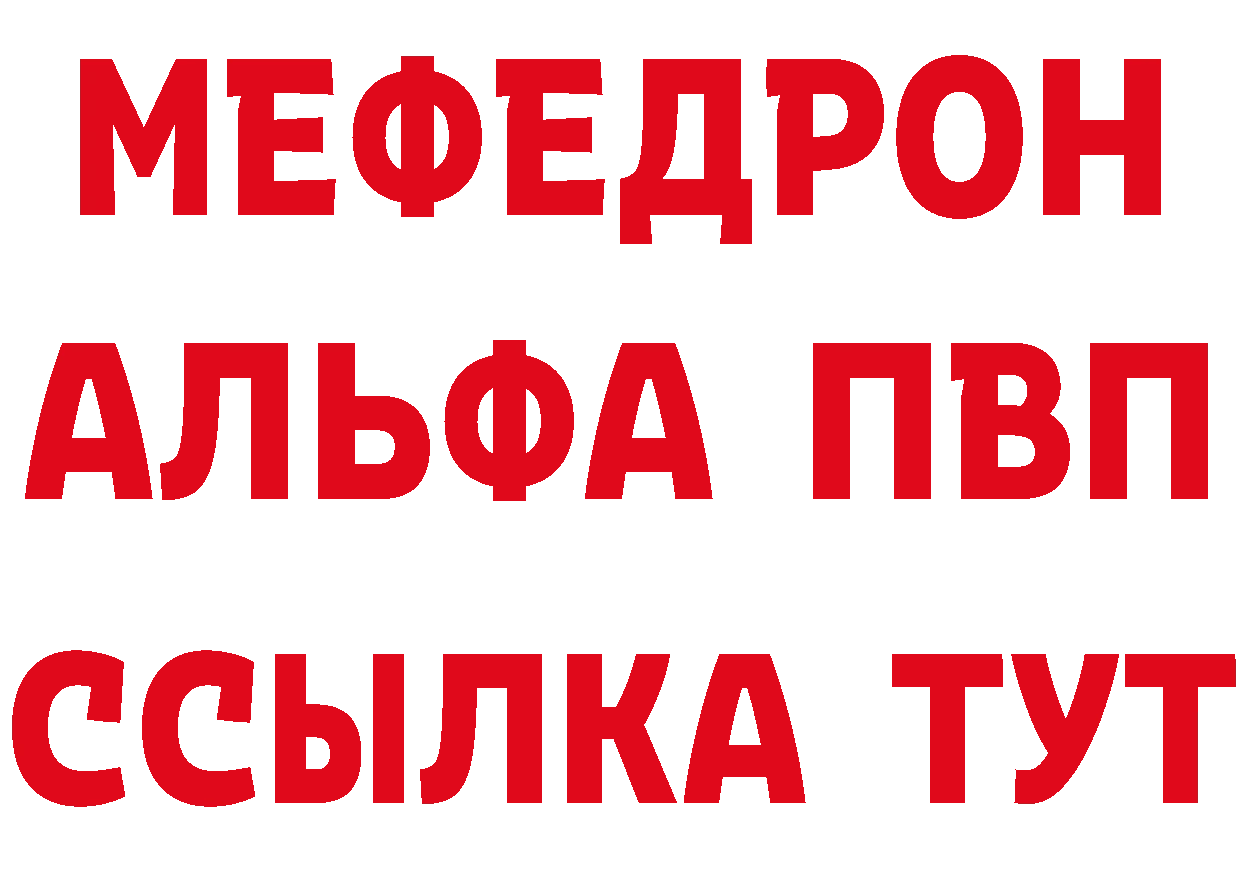 МЕФЕДРОН
АЛЬФА ПВП
ССЫЛКА ТУТ